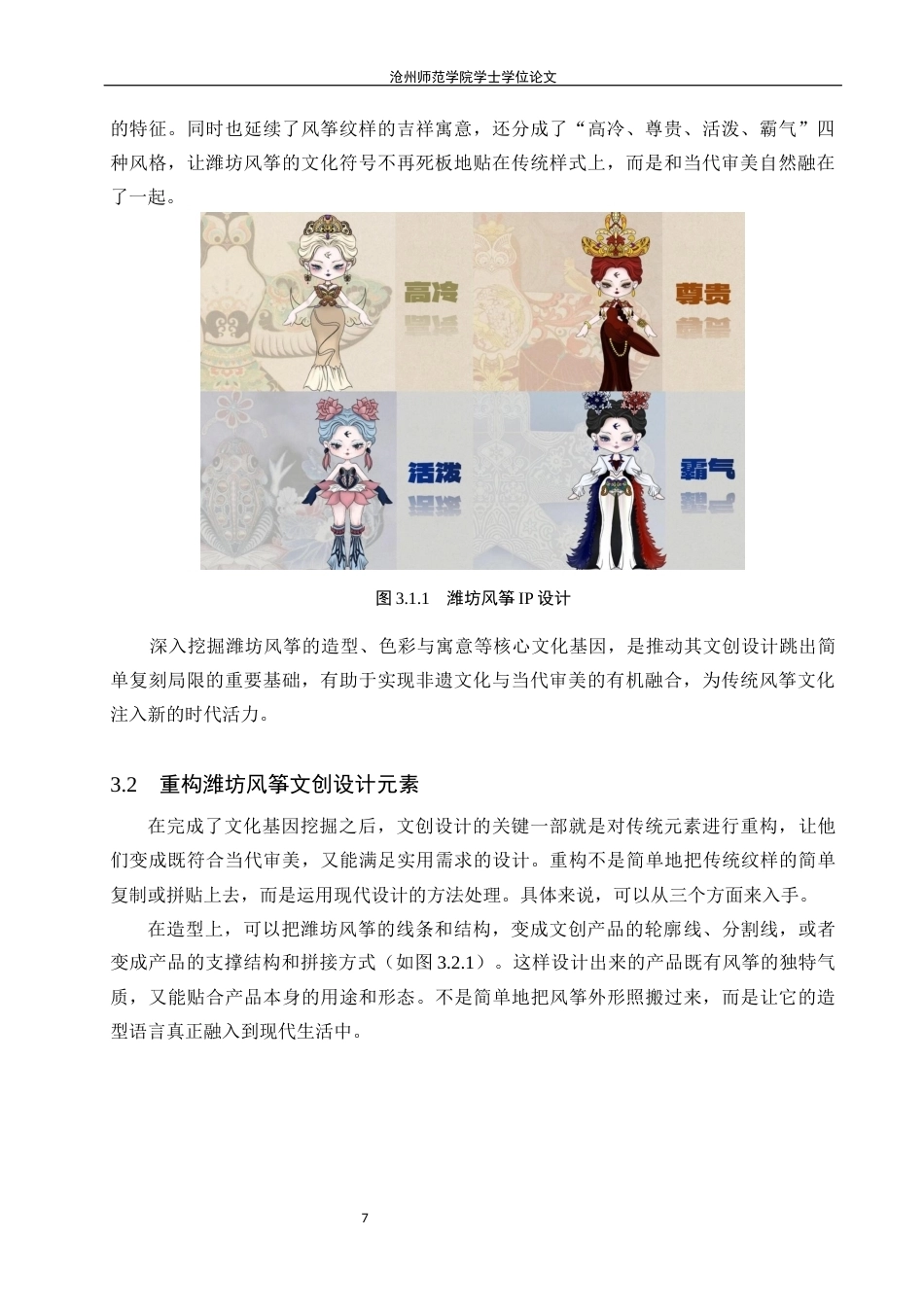 沧州师范学院学士学位论文

的特征。同时也延续了风筝纹样的吉祥寓意，还分成了“高冷、尊贵、活泼、霸气”四种风格，让潍坊风筝的文化符号不再死板地贴在传统样式上，而是和当代审美自然融在了一起。

高冷

尊贵

活泼

霸气

图 3.1.1　潍坊风筝 IP 设计

深入挖掘潍坊风筝的造型、色彩与寓意等核心文化基因，是推动其文创设计跳出简单复刻局限的重要基础，有助于实现非遗文化与当代审美的有机融合，为传统风筝文化注入新的时代活力。

3.2　重构潍坊风筝文创设计元素

在完成了文化基因挖掘之后，文创设计的关键一部就是对传统元素进行重构，让他们变成既符合当代审美，又能满足实用需求的设计。重构不是简单地把传统纹样的简单复制或拼贴上去，而是运用现代设计的方法处理。具体来说，可以从三个方面来入手。

在造型上，可以把潍坊风筝的线条和结构，变成文创产品的轮廓线、分割线，或者变成产品的支撑结构和拼接方式（如图 3.2.1）。这样设计出来的产品既有风筝的独特气质，又能贴合产品本身的用途和形态。不是简单地把风筝外形照搬过来，而是让它的造型语言真正融入到现代生活中。

7